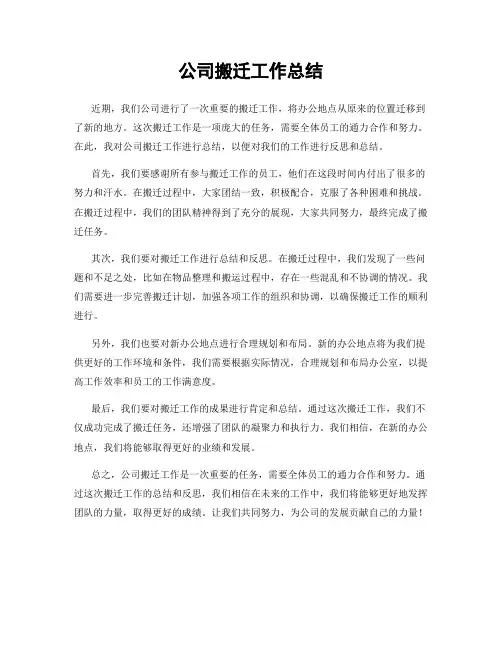 公司搬迁工作总结

近期，我们公司进行了一次重要的搬迁工作，将办公地点从原来的位置迁移到了新的地方。这次搬迁工作是一项庞大的任务，需要全体员工的通力合作和努力。在此，我对公司搬迁工作进行总结，以便对我们的工作进行反思和总结。

首先，我们要感谢所有参与搬迁工作的员工，他们在这段时间内付出了很多的努力和汗水。在搬迁过程中，大家团结一致，积极配合，克服了各种困难和挑战。在搬迁过程中，我们的团队精神得到了充分的展现，大家共同努力，最终完成了搬迁任务。

其次，我们要对搬迁工作进行总结和反思。在搬迁过程中，我们发现了一些问题和不足之处，比如在物品整理和搬运过程中，存在一些混乱和不协调的情况。我们需要进一步完善搬迁计划，加强各项工作的组织和协调，以确保搬迁工作的顺利进行。

另外，我们也要对新办公地点进行合理规划和布局。新的办公地点将为我们提供更好的工作环境和条件，我们需要根据实际情况，合理规划和布局办公室，以提高工作效率和员工的工作满意度。

最后，我们要对搬迁工作的成果进行肯定和总结。通过这次搬迁工作，我们不仅成功完成了搬迁任务，还增强了团队的凝聚力和执行力。我们相信，在新的办公地点，我们将能够取得更好的业绩和发展。

总之，公司搬迁工作是一次重要的任务，需要全体员工的通力合作和努力。通过这次搬迁工作的总结和反思，我们相信在未来的工作中，我们将能够更好地发挥团队的力量，取得更好的成绩。让我们共同努力，为公司的发展贡献自己的力量！